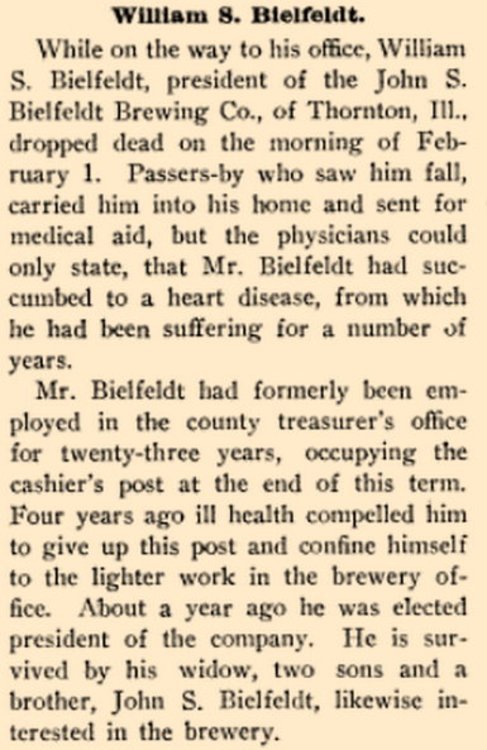 William S. Bielfeldt.

While on the way to his office, William S. Bielfeldt, president of the John S. Bielfeldt Brewing Co., of Thornton, Ill., dropped dead on the morning of February 1. Passers-by who saw him fall, carried him into his home and sent for medical aid, but the physicians could only state, that Mr. Bielfeldt had succumbed to a heart disease, from which he had been suffering for a number of years.

Mr. Bielfeldt had formerly been employed in the county treasurer's office for twenty-three years, occupying the cashier's post at the end of this term. Four years ago ill health compelled him to give up this post and confine himself to the lighter work in the brewery office. About a year ago he was elected president of the company. He is survived by his widow, two sons and a brother, John S. Bielfeldt, likewise interested in the brewery.